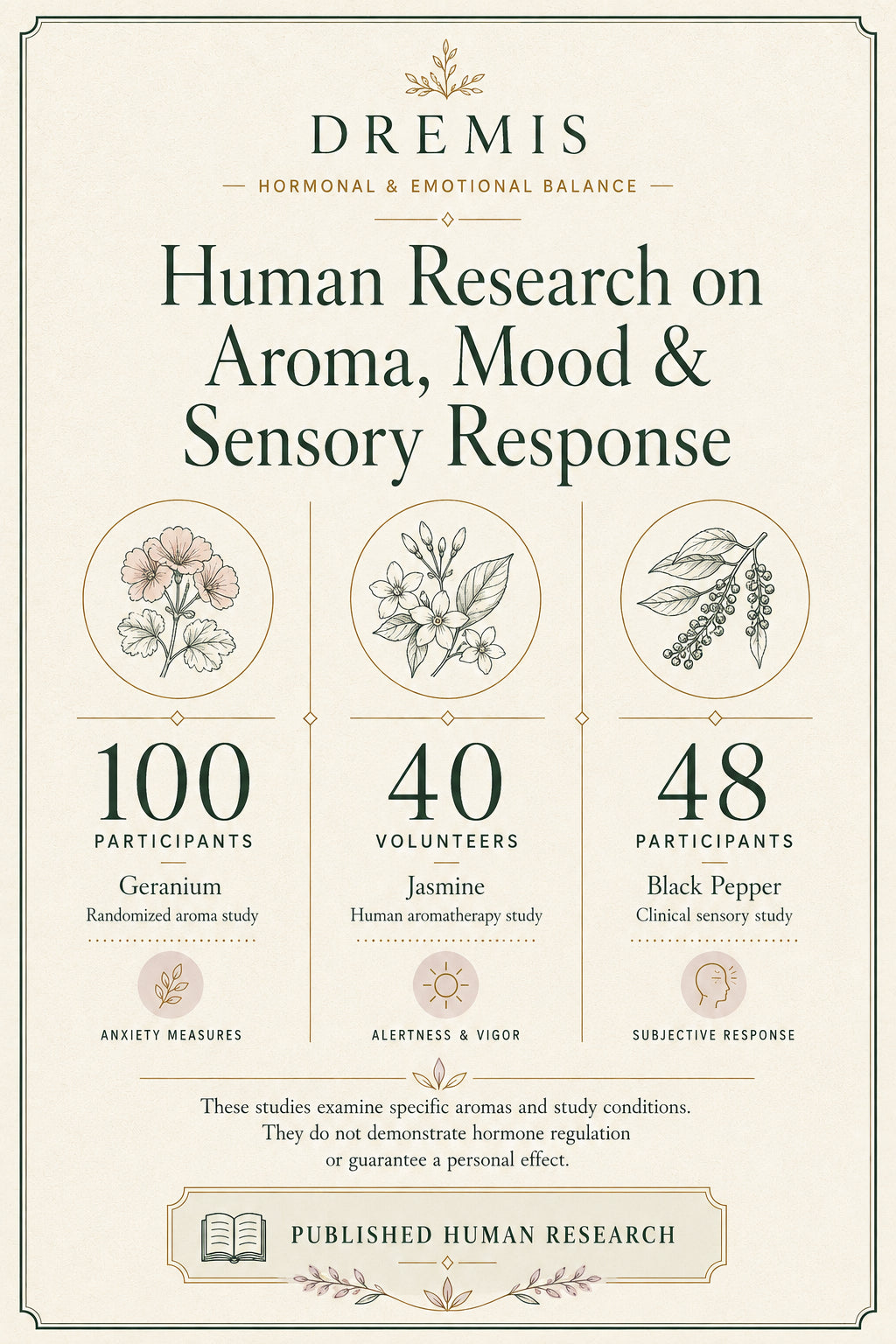 DREMIS

HORMONAL & EMOTIONAL BALANCE

Human Research on Aroma, Mood & Sensory Response

100
PARTICIPANTS
Geranium
Randomized aroma study
ANXIETY MEASURES

40
VOLUNTEERS
Jasmine
Human aromatherapy study
ALERTNESS & VIGOR

48
PARTICIPANTS
Black Pepper
Clinical sensory study
SUBJECTIVE RESPONSE

These studies examine specific aromas and study conditions. They do not demonstrate hormone regulation or guarantee a personal effect.

PUBLISHED HUMAN RESEARCH